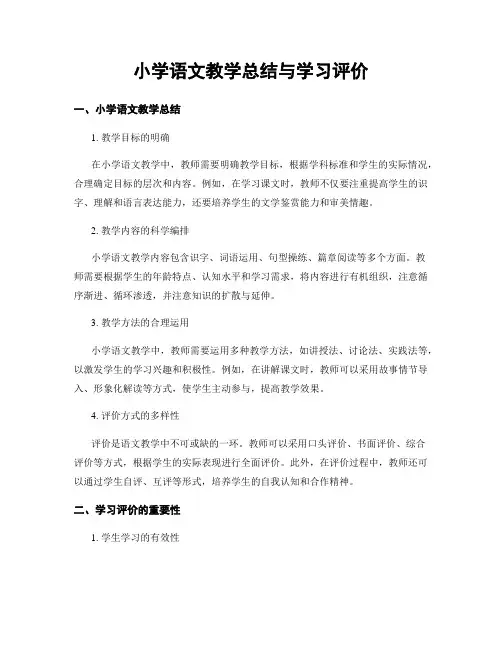 小学语文教学总结与学习评价

一、小学语文教学总结

1. 教学目标的明确

在小学语文教学中，教师需要明确教学目标，根据学科标准和学生的实际情况，合理确定目标的层次和内容。例如，在学习课文时，教师不仅要注重提高学生的识字、理解和语言表达能力，还要培养学生的文学鉴赏能力和审美情趣。

2. 教学内容的科学编排

小学语文教学内容包含识字、词语运用、句型操练、篇章阅读等多个方面。教师需要根据学生的年龄特点、认知水平和学习需求，将内容进行有机组织，注意循序渐进、循环渗透，并注意知识的扩散与延伸。

3. 教学方法的合理运用

小学语文教学中，教师需要运用多种教学方法，如讲授法、讨论法、实践法等，以激发学生的学习兴趣和积极性。例如，在讲解课文时，教师可以采用故事情节导入、形象化解读等方式，使学生主动参与，提高教学效果。

4. 评价方式的多样性

评价是语文教学中不可或缺的一环。教师可以采用口头评价、书面评价、综合评价等方式，根据学生的实际表现进行全面评价。此外，在评价过程中，教师还可以通过学生自评、互评等形式，培养学生的自我认知和合作精神。

二、学习评价的重要性

1. 学生学习的有效性